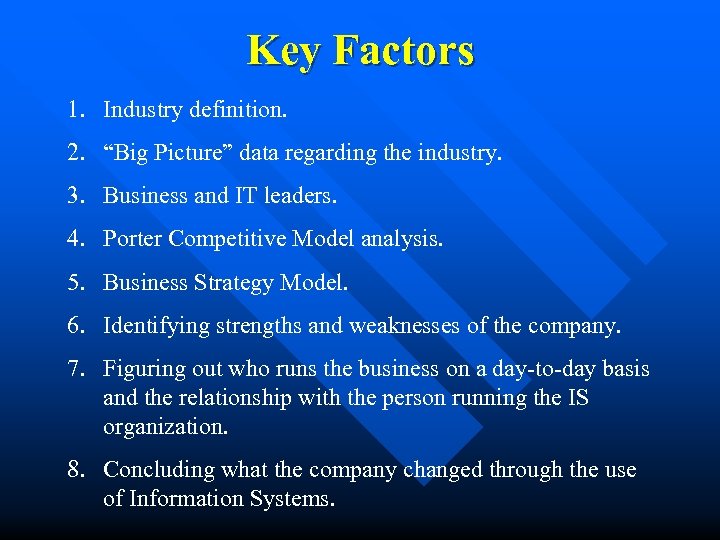 Key Factors

1. Industry definition.
2. “Big Picture” data regarding the industry.
3. Business and IT leaders.
4. Porter Competitive Model analysis.
5. Business Strategy Model.
6. Identifying strengths and weaknesses of the company.
7. Figuring out who runs the business on a day-to-day basis and the relationship with the person running the IS organization.
8. Concluding what the company changed through the use of Information Systems.